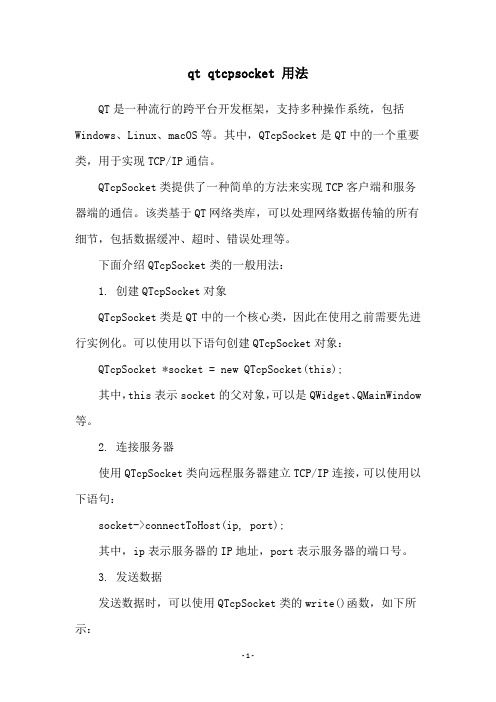 qt qtcpsocket 用法

QT 是一种流行的跨平台开发框架，支持多种操作系统，包括 Windows、Linux、macOS 等。其中，QTcpSocket 是 QT 中的一个重要类，用于实现 TCP/IP 通信。

QTcpSocket 类提供了一种简单的方法来实现 TCP 客户端和服务器端的通信。该类基于 QT 网络类库，可以处理网络数据传输的所有细节，包括数据缓冲、超时、错误处理等。

下面介绍 QTcpSocket 类的一般用法：

1. 创建 QTcpSocket 对象

QTcpSocket 类是 QT 中的一个核心类，因此在使用之前需要先进行实例化。可以使用以下语句创建 QTcpSocket 对象：

QTcpSocket *socket = new QTcpSocket(this);

其中，this 表示 socket 的父对象，可以是 QWidget、QMainWindow 等。

2. 连接服务器

使用 QTcpSocket 类向远程服务器建立 TCP/IP 连接，可以使用以下语句：

socket->connectToHost(ip, port);

其中，ip 表示服务器的 IP 地址，port 表示服务器的端口号。

3. 发送数据

发送数据时，可以使用 QTcpSocket 类的 write()函数，如下所示：

-1-